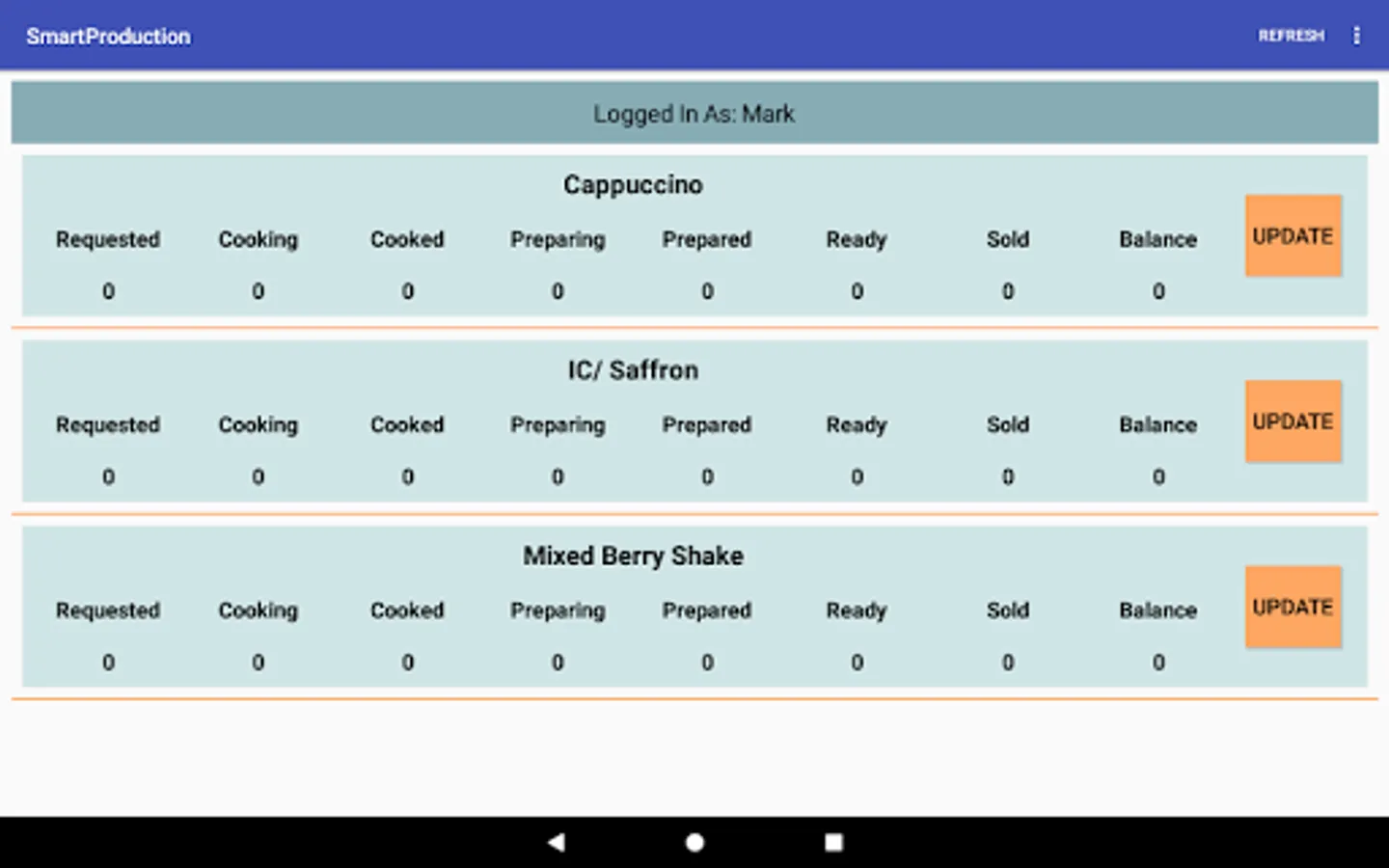 SmartProduction REFRESH

Logged In As: Mark

Cappuccino

| Requested | Cooking | Cooked | Preparing | Prepared | Ready | Sold | Balance |
|---|---|---|---|---|---|---|---|
| 0 | 0 | 0 | 0 | 0 | 0 | 0 | 0 |

UPDATE

IC/ Saffron

| Requested | Cooking | Cooked | Preparing | Prepared | Ready | Sold | Balance |
|---|---|---|---|---|---|---|---|
| 0 | 0 | 0 | 0 | 0 | 0 | 0 | 0 |

UPDATE

Mixed Berry Shake

| Requested | Cooking | Cooked | Preparing | Prepared | Ready | Sold | Balance |
|---|---|---|---|---|---|---|---|
| 0 | 0 | 0 | 0 | 0 | 0 | 0 | 0 |

UPDATE